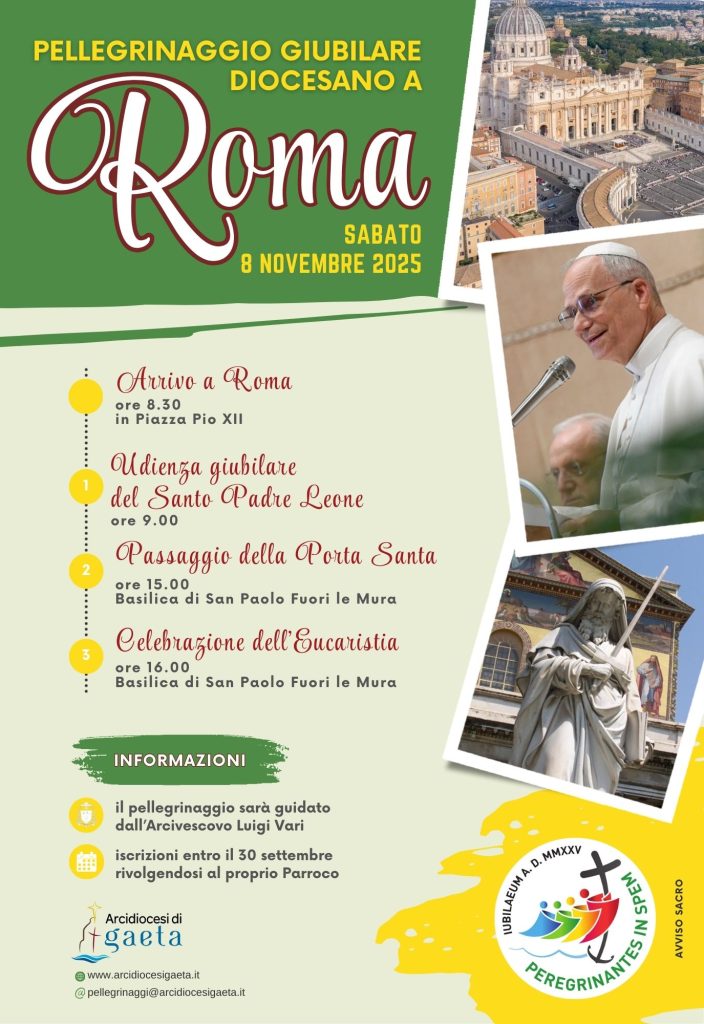 PELLEGRINAGGIO GIUBILARE DIOCESANO A

Roma

SABATO
8 NOVEMBRE 2025

Arrivo a Roma
ore 8.30
in Piazza Pio XII

1
Udienza giubilare del Santo Padre Leone
ore 9.00

2
Passaggio della Porta Santa
ore 15.00
Basilica di San Paolo Fuori le Mura

3
Celebrazione dell'Eucaristia
ore 16.00
Basilica di San Paolo Fuori le Mura

INFORMAZIONI

il pellegrinaggio sarà guidato dall'Arcivescovo Luigi Vari

iscrizioni entro il 30 settembre rivolgendosi al proprio Parroco

Arcidiocesi di
gaeta

www.arcidiocesigaeta.it
pellegrinaggi@arcidiocesigaeta.it

IUBILAEUM A. D. MMXXV
PEREGRINANTES IN SPEM

AVVISO SACRO